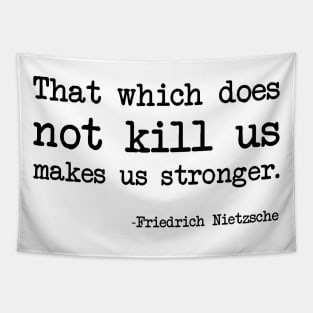 That which does not kill us makes us stronger.

-Friedrich Nietzsche